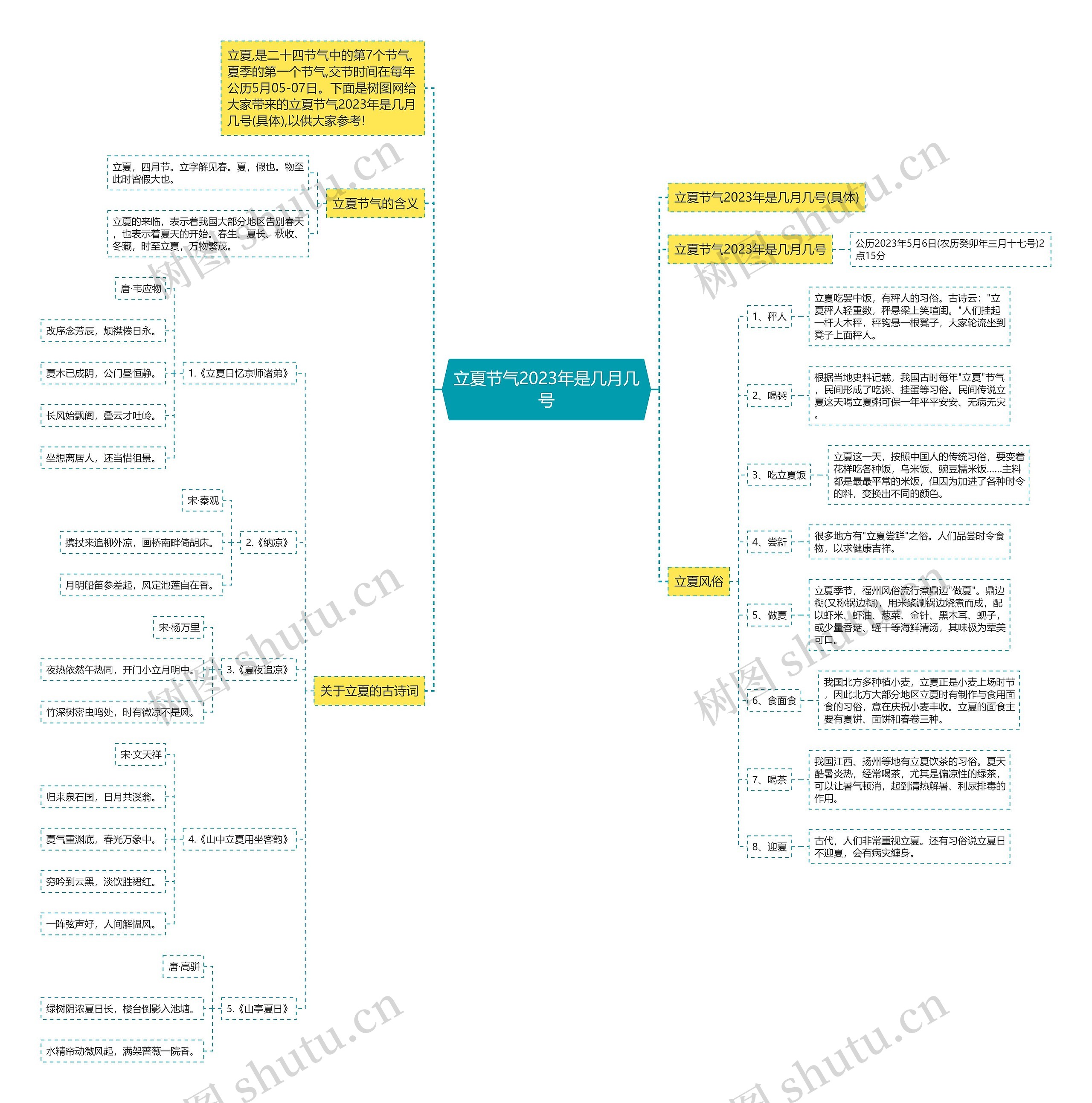 立夏节气2023年是几月几号

立夏,是二十四节气中的第7个节气,夏季的第一个节气,交节时间在每年公历5月05-07日。下面是树图网给大家带来的立夏节气2023年是几月几号(具体),以供大家参考!

立夏节气的含义

立夏，四月节。立字解见春。夏，假也。物至此时皆假大也。

立夏的来临，表示着我国大部分地区告别春天，也表示着夏天的开始。春生、夏长、秋收、冬藏，时至立夏，万物繁茂。

关于立夏的古诗词

1.《立夏日忆京师诸弟》

唐·韦应物

改序念芳辰，烦襟倦日永。

夏木已成阴，公门昼恒静。

长风始飘阁，叠云才吐岭。

坐想离居人，还当惜徂景。

2.《纳凉》

宋·秦观

携扙来追柳外凉，画桥南畔倚胡床。

月明船笛参差起，风定池莲自在香。

3.《夏夜追凉》

宋·杨万里

夜热依然午热同，开门小立月明中。

竹深树密虫鸣处，时有微凉不是风。

4.《山中立夏用坐客韵》

宋·文天祥

归来泉石国，日月共溪翁。

夏气重渊底，春光万象中。

穷吟到云黑，淡饮胜裙红。

一阵弦声好，人间解愠风。

5.《山亭夏日》

唐·高骈

绿树阴浓夏日长，楼台倒影入池塘。

水精帘动微风起，满架蔷薇一院香。

立夏节气2023年是几月几号(具体)

立夏节气2023年是几月几号

公历2023年5月6日(农历癸卯年三月十七号)2点15分

立夏风俗

1、秤人

立夏吃罢中饭，有秤人的习俗。古诗云："立夏秤人轻重数，秤悬梁上笑喧闺。"人们挂起一杆大木秤，秤钩悬一根凳子，大家轮流坐到凳子上面秤人。

2、喝粥

根据当地史料记载，我国古时每年"立夏"节气，民间形成了吃粥、挂蛋等习俗。民间传说立夏这天喝立夏粥可保一年平平安安、无病无灾。

3、吃立夏饭

立夏这一天，按照中国人的传统习俗，要变着花样吃各种饭，乌米饭、豌豆糯米饭……主料都是最最平常的米饭，但因为加进了各种时令的料，变换出不同的颜色。

4、尝新

很多地方有"立夏尝鲜"之俗。人们品尝时令食物，以求健康吉祥。

5、做夏

立夏季节，福州风俗流行煮鼎边"做夏"。鼎边糊(又称锅边糊)，用米浆涮锅边烧煮而成，配以虾米、虾油、葱菜、金针、黑木耳、蚬子，或少量香菇、蛏干等海鲜清汤，其味极为荤美可口。

6、食面食

我国北方多种植小麦，立夏正是小麦上场时节，因此北方大部分地区立夏时有制作与食用面食的习俗，意在庆祝小麦丰收。立夏的面食主要有夏饼、面饼和春卷三种。

7、喝茶

我国江西、扬州等地有立夏饮茶的习俗。夏天酷暑炎热，经常喝茶，尤其是偏凉性的绿茶，可以让暑气顿消，起到清热解暑、利尿排毒的作用。

8、迎夏

古代，人们非常重视立夏。还有习俗说立夏日不迎夏，会有病灾缠身。

树图 shutu.cn